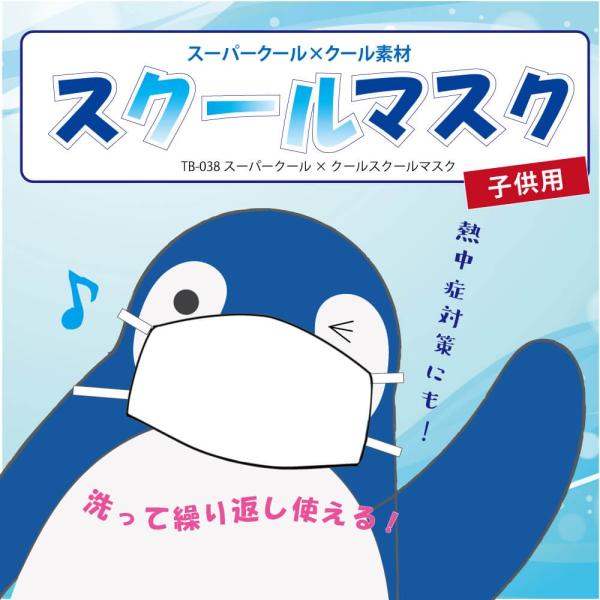 スーパークール×クール素材

スクールマスク

TB-038 スーパークール × クールスクールマスク

子供用

熱中症対策にも!

洗って繰り返し使える!